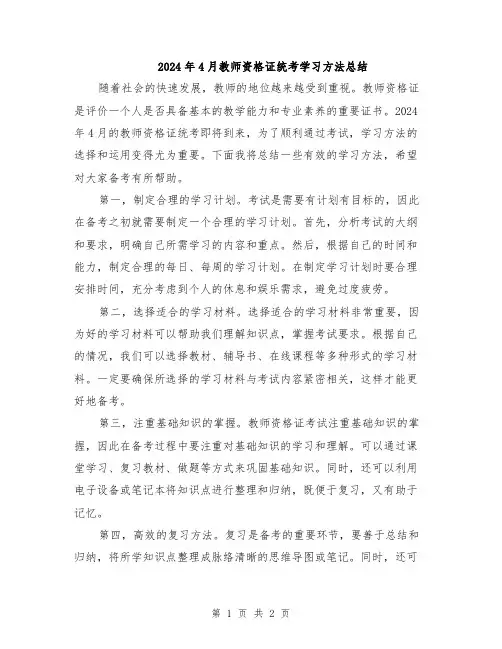 2024年4月教师资格证统考学习方法总结

随着社会的快速发展，教师的地位越来越受到重视。教师资格证是评价一个人是否具备基本的教学能力和专业素养的重要证书。2024年4月的教师资格证统考即将到来，为了顺利通过考试，学习方法的选择和运用变得尤为重要。下面我将总结一些有效的学习方法，希望对大家备考有所帮助。

第一，制定合理的学习计划。考试是需要有计划有目标的，因此在备考之初就需要制定一个合理的学习计划。首先，分析考试的大纲和要求，明确自己所需学习的内容和重点。然后，根据自己的时间和能力，制定合理的每日、每周的学习计划。在制定学习计划时要合理安排时间，充分考虑到个人的休息和娱乐需求，避免过度疲劳。

第二，选择适合的学习材料。选择适合的学习材料非常重要，因为好的学习材料可以帮助我们理解知识点，掌握考试要求。根据自己的情况，我们可以选择教材、辅导书、在线课程等多种形式的学习材料。一定要确保所选择的学习材料与考试内容紧密相关，这样才能更好地备考。

第三，注重基础知识的掌握。教师资格证考试注重基础知识的掌握，因此在备考过程中要注重对基础知识的学习和理解。可以通过课堂学习、复习教材、做题等方式来巩固基础知识。同时，还可以利用电子设备或笔记本将知识点进行整理和归纳，既便于复习，又有助于记忆。

第四，高效的复习方法。复习是备考的重要环节，要善于总结和归纳，将所学知识点整理成脉络清晰的思维导图或笔记。同时，还可

第 1 页 共 2 页